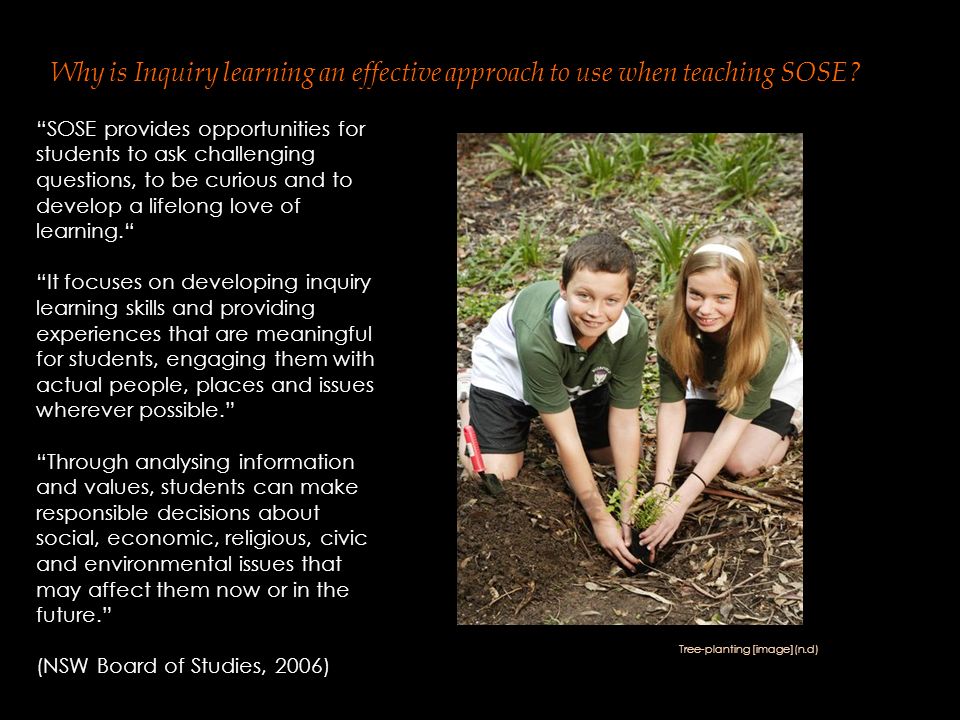 Why is Inquiry learning an effective approach to use when teaching SOSE?

“SOSE provides opportunities for students to ask challenging questions, to be curious and to develop a lifelong love of learning.“

“It focuses on developing inquiry learning skills and providing experiences that are meaningful for students, engaging them with actual people, places and issues wherever possible.”

“Through analysing information and values, students can make responsible decisions about social, economic, religious, civic and environmental issues that may affect them now or in the future.”

(NSW Board of Studies, 2006)

Tree-planting [image] (n.d)